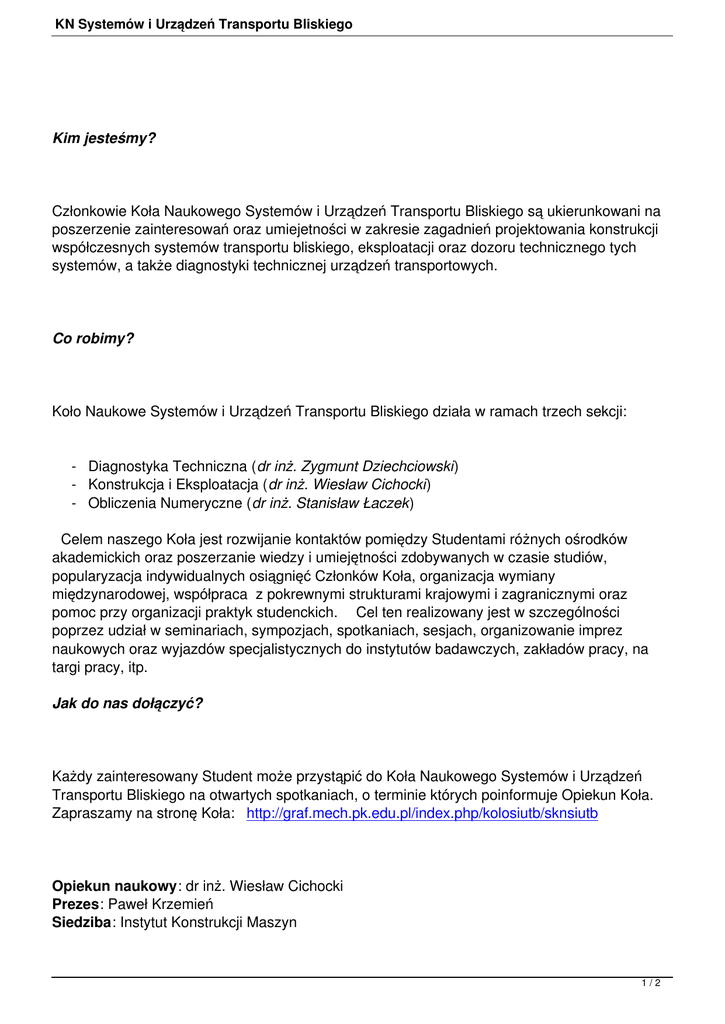 KN Systemów i Urządzeń Transportu Bliskiego

Kim jesteśmy?

Członkowie Koła Naukowego Systemów i Urządzeń Transportu Bliskiego są ukierunkowani na poszerzenie zainteresowań oraz umiejetności w zakresie zagadnień projektowania konstrukcji współczesnych systemów transportu bliskiego, eksploatacji oraz dozoru technicznego tych systemów, a także diagnostyki technicznej urządzeń transportowych.

Co robimy?

Koło Naukowe Systemów i Urządzeń Transportu Bliskiego działa w ramach trzech sekcji:

- Diagnostyka Techniczna (dr inż. Zygmunt Dziechciowski)
- Konstrukcja i Eksploatacja (dr inż. Wiesław Cichocki)
- Obliczenia Numeryczne (dr inż. Stanisław Łaczek)

Celem naszego Koła jest rozwijanie kontaktów pomiędzy Studentami różnych ośrodków akademickich oraz poszerzanie wiedzy i umiejętności zdobywanych w czasie studiów, popularyzacja indywidualnych osiągnięć Członków Koła, organizacja wymiany międzynarodowej, współpraca z pokrewnymi strukturami krajowymi i zagranicznymi oraz pomoc przy organizacji praktyk studenckich. Cel ten realizowany jest w szczególności poprzez udział w seminariach, sympozjach, spotkaniach, sesjach, organizowanie imprez naukowych oraz wyjazdów specjalistycznych do instytutów badawczych, zakładów pracy, na targi pracy, itp.

Jak do nas dołączyć?

Każdy zainteresowany Student może przystąpić do Koła Naukowego Systemów i Urządzeń Transportu Bliskiego na otwartych spotkaniach, o terminie których poinformuje Opiekun Koła. Zapraszamy na stronę Koła: http://graf.mech.pk.edu.pl/index.php/kolosiutb/sknsiutb

Opiekun naukowy: dr inż. Wiesław Cichocki
Prezes: Paweł Krzemień
Siedziba: Instytut Konstrukcji Maszyn

1 / 2